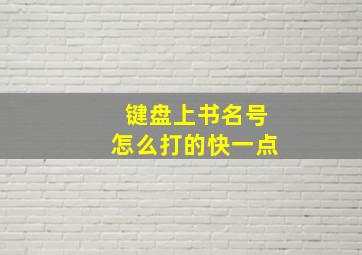 键盘上书名号
怎么打的快一点